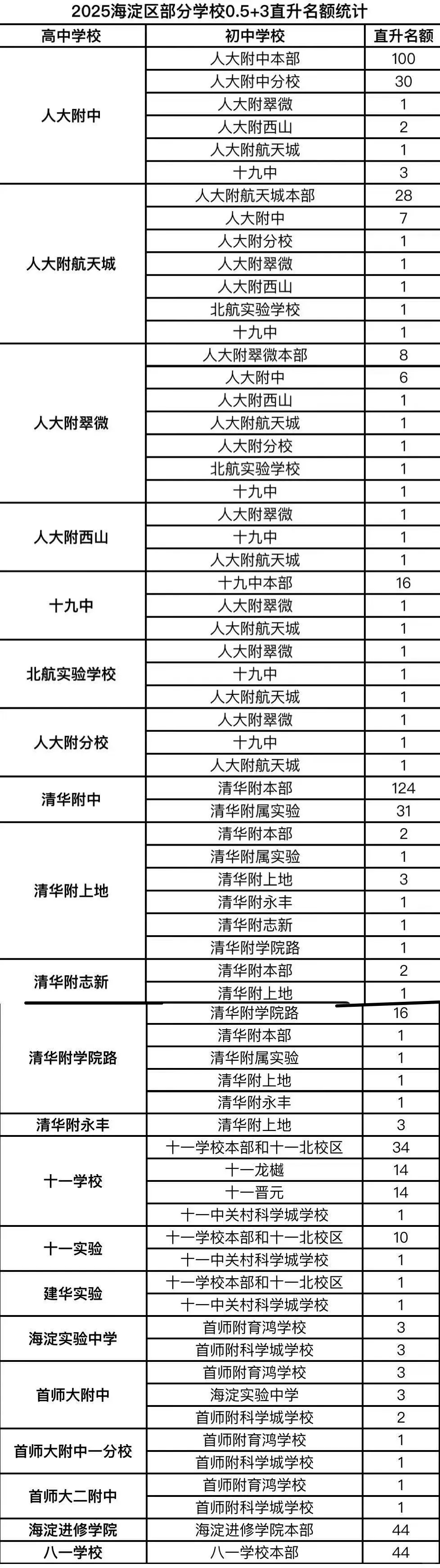 2025海淀区部分学校0.5+3直升名额统计

| 高中学校 | 初中学校 | 直升名额 |
|---|---|---|
| 人大附中 | 人大附中本部 | 100 |
| | 人大附中分校 | 30 |
| | 人大附翠微 | 1 |
| | 人大附西山 | 2 |
| | 人大附航天城 | 1 |
| | 十九中 | 3 |
| 人大附航天城 | 人大附航天城本部 | 28 |
| | 人大附中 | 7 |
| | 人大附分校 | 1 |
| | 人大附翠微 | 1 |
| | 人大附西山 | 1 |
| | 北航实验学校 | 1 |
| | 十九中 | 1 |
| 人大附翠微 | 人大附翠微本部 | 8 |
| | 人大附中 | 6 |
| | 人大附西山 | 1 |
| | 人大附航天城 | 1 |
| | 人大附分校 | 1 |
| | 北航实验学校 | 1 |
| | 十九中 | 1 |
| 人大附西山 | 人大附翠微 | 1 |
| | 十九中 | 1 |
| | 人大附航天城 | 1 |
| 十九中 | 十九中本部 | 16 |
| | 人大附翠微 | 1 |
| | 人大附航天城 | 1 |
| 北航实验学校 | 人大附翠微 | 1 |
| | 十九中 | 1 |
| | 人大附航天城 | 1 |
| 人大附分校 | 人大附翠微 | 1 |
| | 十九中 | 1 |
| | 人大附航天城 | 1 |
| 清华附中 | 清华附本部 | 124 |
| | 清华附属实验 | 31 |
| 清华附上地 | 清华附本部 | 2 |
| | 清华附属实验 | 1 |
| | 清华附上地 | 3 |
| | 清华附永丰 | 1 |
| | 清华附志新 | 1 |
| | 清华附学院路 | 1 |
| 清华附志新 | 清华附本部 | 2 |
| | 清华附上地 | 1 |
| 清华附学院路 | 清华附学院路 | 16 |
| | 清华附本部 | 1 |
| | 清华附属实验 | 1 |
| | 清华附上地 | 1 |
| | 清华附永丰 | 1 |
| 清华附永丰 | 清华附上地 | 3 |
| 十一学校 | 十一学校本部和十一北校区 | 34 |
| | 十一龙樾 | 14 |
| | 十一晋元 | 14 |
| | 十一中关村科学城学校 | 1 |
| 十一实验 | 十一学校本部和十一北校区 | 10 |
| | 十一中关村科学城学校 | 1 |
| 建华实验 | 十一学校本部和十一北校区 | 1 |
| | 十一中关村科学城学校 | 1 |
| 海淀实验中学 | 首师附育鸿学校 | 3 |
| | 首师附科学城学校 | 3 |
| 首师大附中 | 首师附育鸿学校 | 3 |
| | 海淀实验中学 | 3 |
| | 首师附科学城学校 | 2 |
| 首师大附中一分校 | 首师附育鸿学校 | 1 |
| | 首师附科学城学校 | 1 |
| 首师大二附中 | 首师附育鸿学校 | 1 |
| | 首师附科学城学校 | 1 |
| 海淀进修学院 | 海淀进修学院本部 | 44 |
| 八一学校 | 八一学校本部 | 44 |